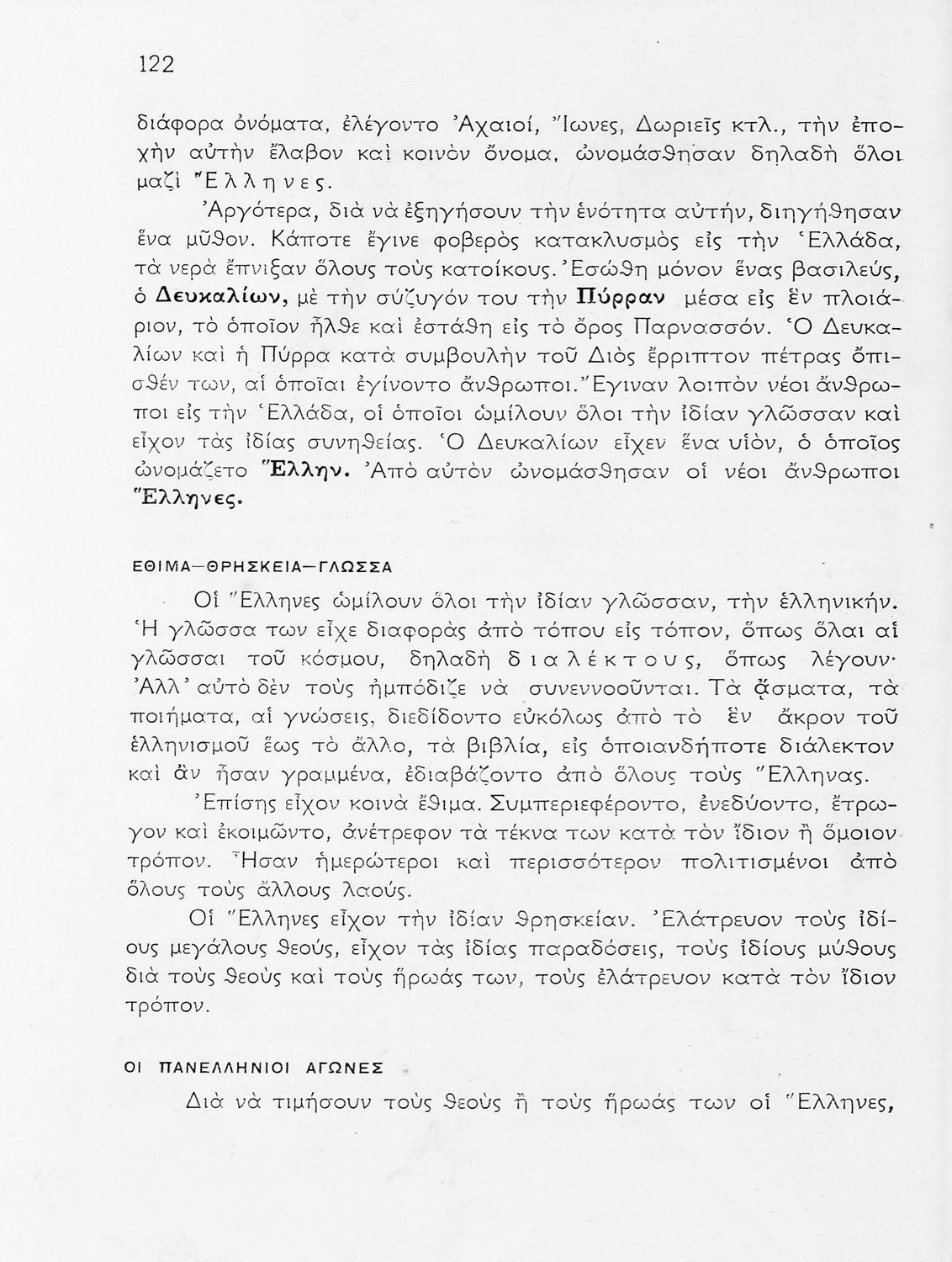 122

διάφορα ὀνόματα, ἐλέγοντο Ἀχαιοί, Ἴωνες, Δωριεῖς κτλ., τὴν ἐποχὴν αὐτὴν ἔλαβον καὶ κοινὸν ὄνομα, ὠνομάσθησαν δηλαδὴ ὅλοι μαζὶ Ἕλληνες.

Ἀργότερα, διὰ νὰ ἐξηγήσουν τὴν ἑνότητα αὐτήν, διηγήθησαν ἕνα μῦθον. Κάποτε ἔγινε φοβερὸς κατακλυσμὸς εἰς τὴν Ἑλλάδα, τὰ νερὰ ἔπνιξαν ὅλους τοὺς κατοίκους. Ἐσώθη μόνον ἕνας βασιλεύς, ὁ Δευκαλίων, μὲ τὴν σύζυγόν του τὴν Πύρραν μέσα εἰς ἓν πλοιάριον, τὸ ὁποῖον ἦλθε καὶ ἐστάθη εἰς τὸ ὄρος Παρνασσόν. Ὁ Δευκαλίων καὶ ἡ Πύρρα κατὰ συμβουλὴν τοῦ Διὸς ἔρριπτον πέτρας ὄπισθέν των, αἱ ὁποῖαι ἐγίνοντο ἄνθρωποι. Ἔγιναν λοιπὸν νέοι ἄνθρωποι εἰς τὴν Ἑλλάδα, οἱ ὁποῖοι ὡμίλουν ὅλοι τὴν ἰδίαν γλῶσσαν καὶ εἶχον τὰς ἰδίας συνηθείας. Ὁ Δευκαλίων εἶχεν ἕνα υἱόν, ὁ ὁποῖος ὠνομάζετο Ἕλλην. Ἀπὸ αὐτὸν ὠνομάσθησαν οἱ νέοι ἄνθρωποι Ἕλληνες.

ΕΘΙΜΑ—ΘΡΗΣΚΕΙΑ—ΓΛΩΣΣΑ

Οἱ Ἕλληνες ὡμίλουν ὅλοι τὴν ἰδίαν γλῶσσαν, τὴν ἑλληνικήν. Ἡ γλῶσσα των εἶχε διαφορὰς ἀπὸ τόπου εἰς τόπον, ὅπως ὅλαι αἱ γλῶσσαι τοῦ κόσμου, δηλαδὴ διαλέκτους, ὅπως λέγουν· Ἀλλ᾽ αὐτὸ δὲν τοὺς ἠμπόδιζε νὰ συνεννοοῦνται. Τὰ ᾄσματα, τὰ ποιήματα, αἱ γνώσεις, διεδίδοντο εὐκόλως ἀπὸ τὸ ἓν ἄκρον τοῦ ἑλληνισμοῦ ἕως τὸ ἄλλο, τὰ βιβλία, εἰς ὁποιανδήποτε διάλεκτον καὶ ἂν ἦσαν γραμμένα, ἐδιαβάζοντο ἀπὸ ὅλους τοὺς Ἕλληνας.

Ἐπίσης εἶχον κοινὰ ἔθιμα. Συμπεριεφέροντο, ἐνεδύοντο, ἔτρωγον καὶ ἐκοιμῶντο, ἀνέτρεφον τὰ τέκνα των κατὰ τὸν ἴδιον ἢ ὅμοιον τρόπον. Ἦσαν ἡμερώτεροι καὶ περισσότερον πολιτισμένοι ἀπὸ ὅλους τοὺς ἄλλους λαούς.

Οἱ Ἕλληνες εἶχον τὴν ἰδίαν θρησκείαν. Ἐλάτρευον τοὺς ἰδίους μεγάλους θεούς, εἶχον τὰς ἰδίας παραδόσεις, τοὺς ἰδίους μύθους διὰ τοὺς θεοὺς καὶ τοὺς ἥρωάς των, τοὺς ἐλάτρευον κατὰ τὸν ἴδιον τρόπον.

ΟΙ ΠΑΝΕΛΛΗΝΙΟΙ ΑΓΩΝΕΣ

Διὰ νὰ τιμήσουν τοὺς θεοὺς ἢ τοὺς ἥρωάς των οἱ Ἕλληνες,